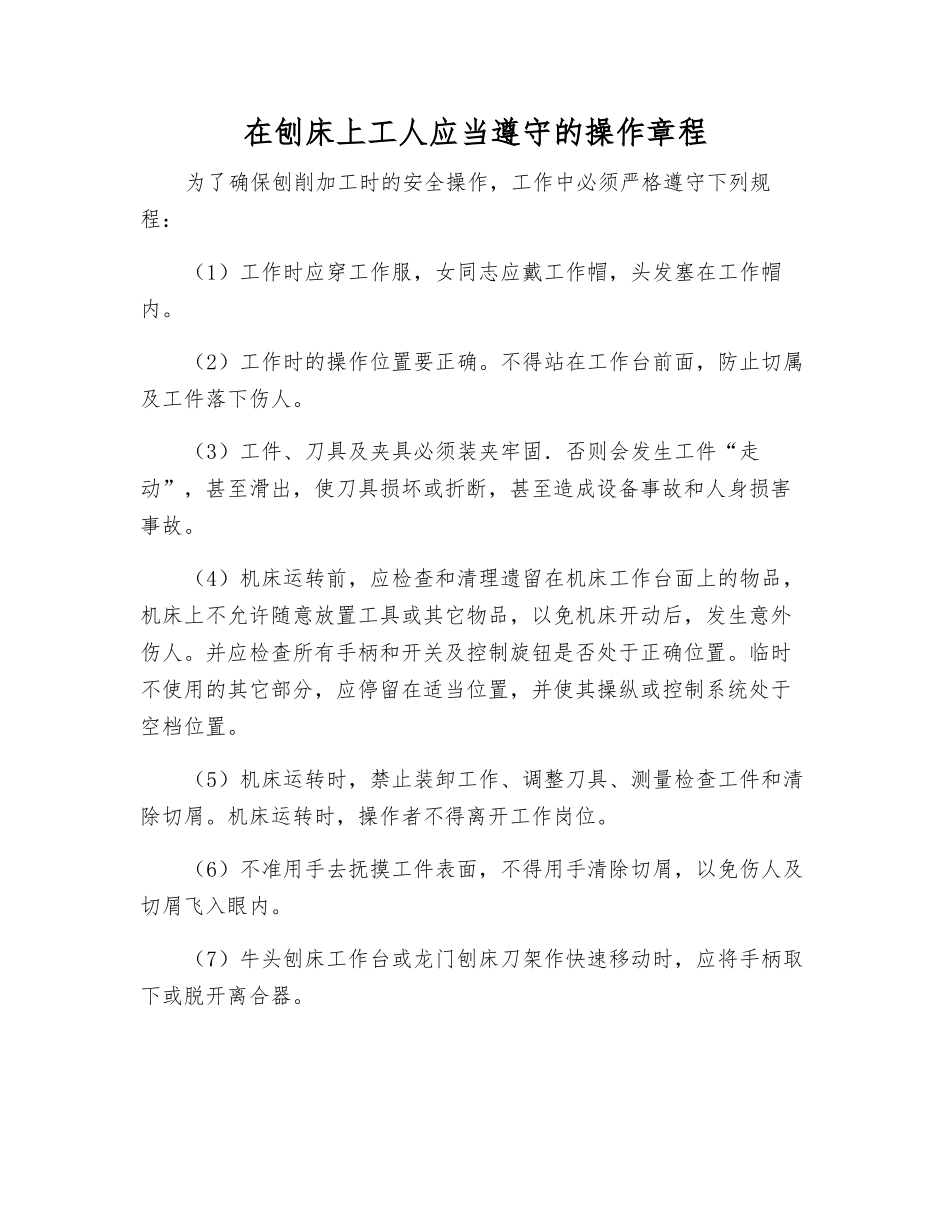 在刨床上工人应当遵守的操作章程

为了确保刨削加工时的安全操作，工作中必须严格遵守下列规程：

（1）工作时应穿工作服，女同志应戴工作帽，头发塞在工作帽内。

（2）工作时的操作位置要正确。不得站在工作台前面，防止切属及工件落下伤人。

（3）工件、刀具及夹具必须装夹牢固．否则会发生工件“走动”，甚至滑出，使刀具损坏或折断，甚至造成设备事故和人身损害事故。

（4）机床运转前，应检查和清理遗留在机床工作台面上的物品，机床上不允许随意放置工具或其它物品，以免机床开动后，发生意外伤人。并应检查所有手柄和开关及控制旋钮是否处于正确位置。临时不使用的其它部分，应停留在适当位置，并使其操纵或控制系统处于空档位置。

（5）机床运转时，禁止装卸工作、调整刀具、测量检查工件和清除切屑。机床运转时，操作者不得离开工作岗位。

（6）不准用手去抚摸工件表面，不得用手清除切屑，以免伤人及切屑飞入眼内。

（7）牛头刨床工作台或龙门刨床刀架作快速移动时，应将手柄取下或脱开离合器。